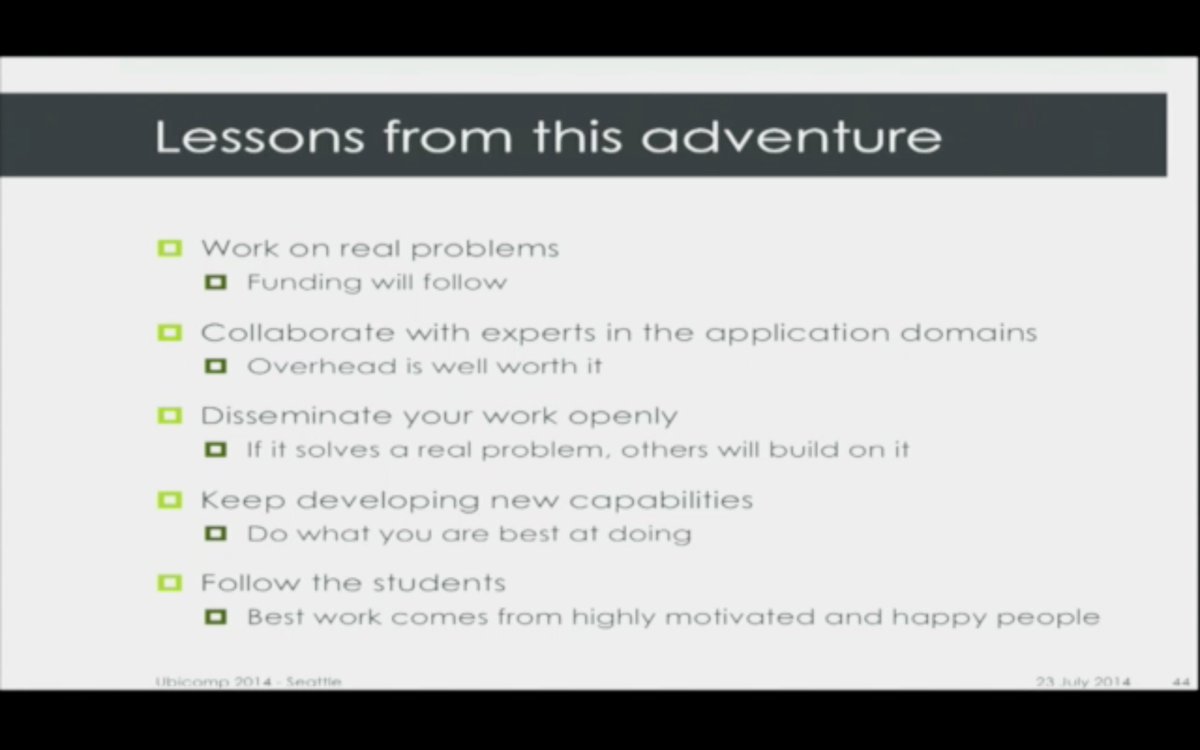 Lessons from this adventure

Work on real problems
Funding will follow

Collaborate with experts in the application domains
Overhead is well worth it

Disseminate your work openly
If it solves a real problem, others will build on it

Keep developing new capabilities
Do what you are best at doing

Follow the students
Best work comes from highly motivated and happy people

Ubicomp 2014 - Seattle
23 July 2014
44